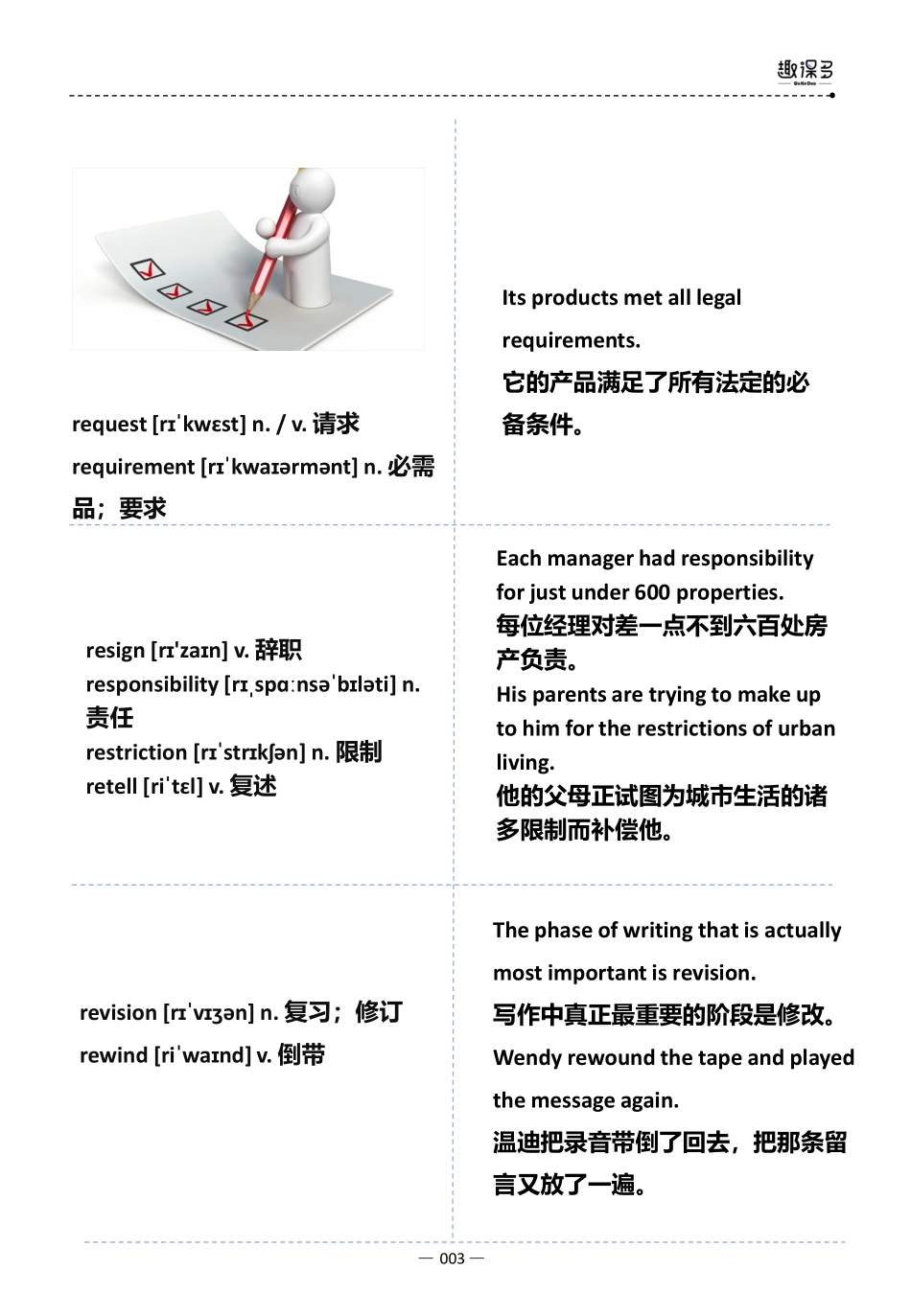 趣课多
QuKeDuo

request [rɪˈkwɛst] n. / v. 请求

requirement [rɪˈkwaɪərmənt] n. 必需品；要求

Its products met all legal requirements.

它的产品满足了所有法定的必备条件。

resign [rɪ'zaɪn] v. 辞职

responsibility [rɪˌspɑːnsəˈbɪləti] n. 责任

restriction [rɪˈstrɪkʃən] n. 限制

retell [riˈtɛl] v. 复述

Each manager had responsibility for just under 600 properties.

每位经理对差一点不到六百处房产负责。

His parents are trying to make up to him for the restrictions of urban living.

他的父母正试图为城市生活的诸多限制而补偿他。

revision [rɪˈvɪʒən] n. 复习；修订

rewind [riˈwaɪnd] v. 倒带

The phase of writing that is actually most important is revision.

写作中真正最重要的阶段是修改。

Wendy rewound the tape and played the message again.

温迪把录音带倒了回去，把那条留言又放了一遍。

— 003 —